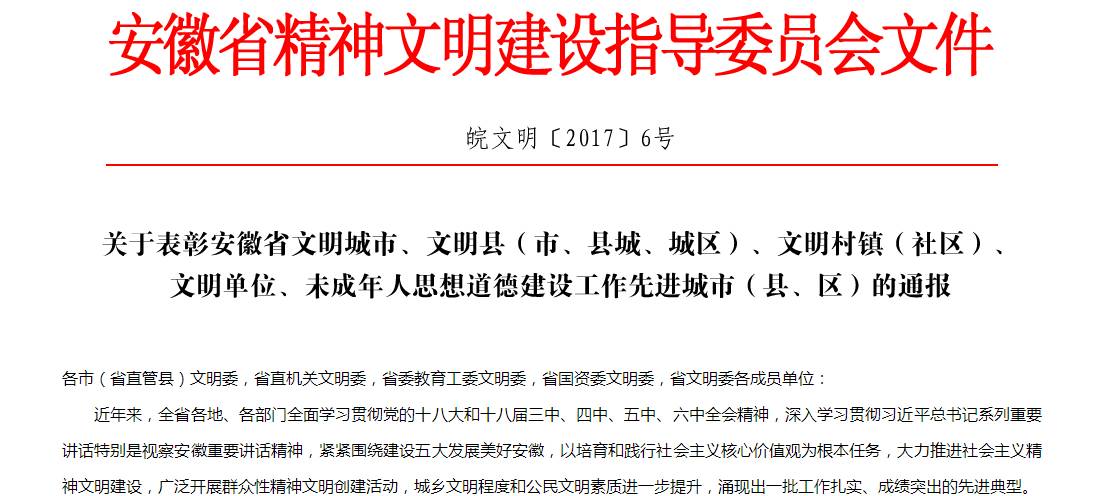 安徽省精神文明建设指导委员会文件

皖文明〔2017〕6号

关于表彰安徽省文明城市、文明县（市、县城、城区）、文明村镇（社区）、文明单位、未成年人思想道德建设工作先进城市（县、区）的通报

各市（省直管县）文明委，省直机关文明委，省委教育工委文明委，省国资委文明委，省文明委各成员单位：

近年来，全省各地、各部门全面学习贯彻党的十八大和十八届三中、四中、五中、六中全会精神，深入学习贯彻习近平总书记系列重要讲话特别是视察安徽重要讲话精神，紧紧围绕建设五大发展美好安徽，以培育和践行社会主义核心价值观为根本任务，大力推进社会主义精神文明建设，广泛开展群众性精神文明创建活动，城乡文明程度和公民文明素质进一步提升，涌现出一批工作扎实、成绩突出的先进典型。